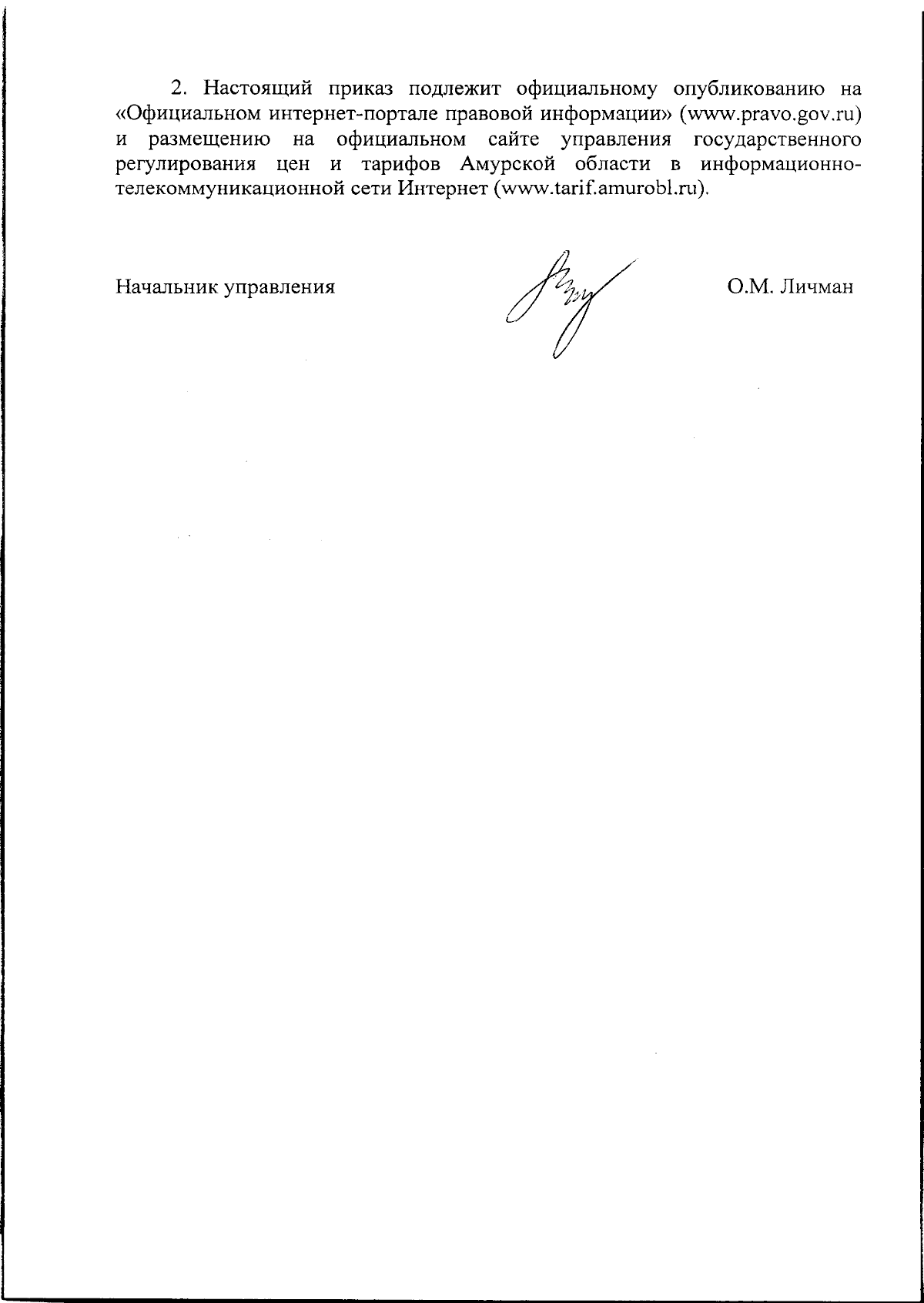 2. Настоящий приказ подлежит официальному опубликованию на «Официальном интернет-портале правовой информации» (www.pravo.gov.ru) и размещению на официальном сайте управления государственного регулирования цен и тарифов Амурской области в информационно-телекоммуникационной сети Интернет (www.tarif.amurobl.ru).

Начальник управления

О.М. Личман